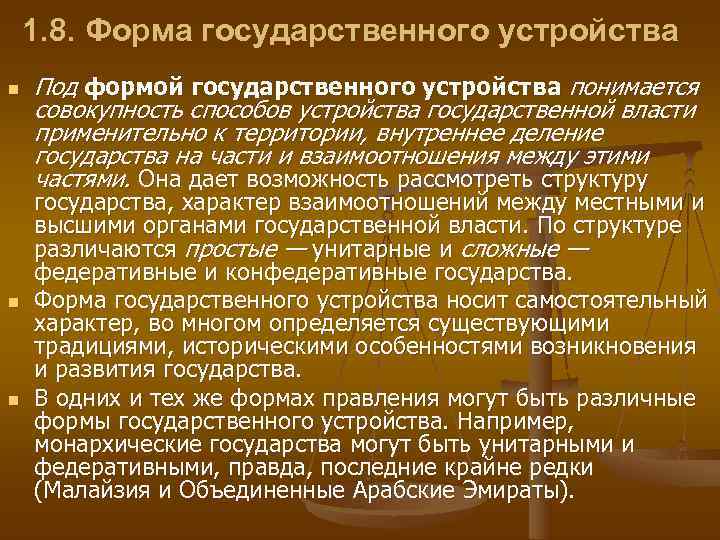 1.8. Форма государственного устройства

Под формой государственного устройства понимается совокупность способов устройства государственной власти применительно к территории, внутреннее деление государства на части и взаимоотношения между этими частями. Она дает возможность рассмотреть структуру государства, характер взаимоотношений между местными и высшими органами государственной власти. По структуре различаются простые — унитарные и сложные — федеративные и конфедеративные государства.

Форма государственного устройства носит самостоятельный характер, во многом определяется существующими традициями, историческими особенностями возникновения и развития государства.

В одних и тех же формах правления могут быть различные формы государственного устройства. Например, монархические государства могут быть унитарными и федеративными, правда, последние крайне редки (Малайзия и Объединенные Арабские Эмираты).